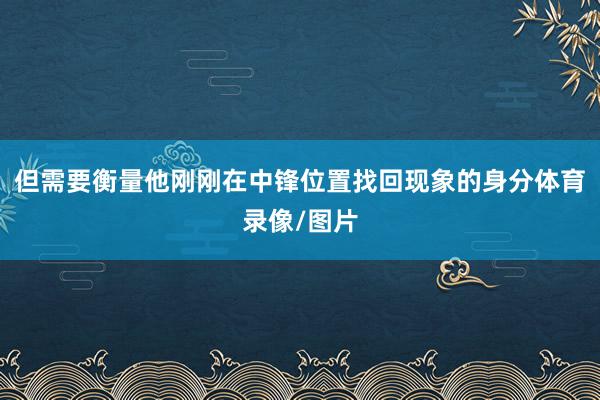 但需要衡量他刚刚在中锋位置找回现象的身分体育录像/图片